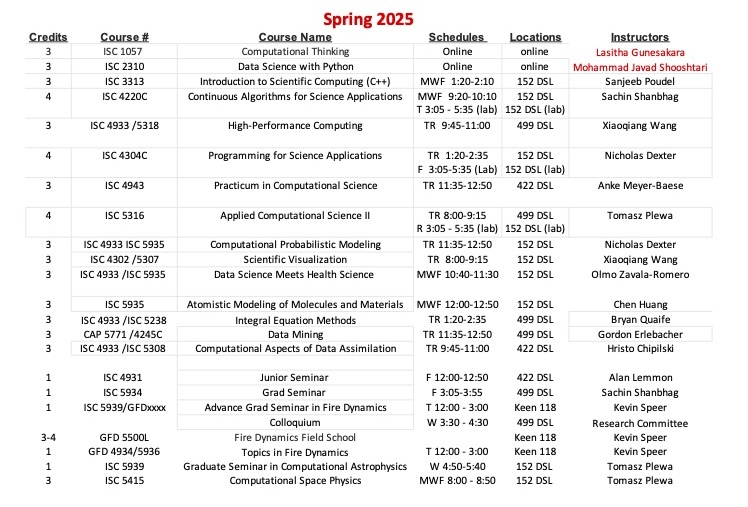 Spring 2025

| Credits | Course # | Course Name | Schedules | Locations | Instructors |
|---|---|---|---|---|---|
| 3 | ISC 1057 | Computational Thinking | Online | online | Lasitha Gunesakara |
| 3 | ISC 2310 | Data Science with Python | Online | online | Mohammad Javad Shooshtari |
| 3 | ISC 3313 | Introduction to Scientific Computing (C++) | MWF 1:20-2:10 | 152 DSL | Sanjeeb Poudel |
| 4 | ISC 4220C | Continuous Algorithms for Science Applications | MWF 9:20-10:10 T 3:05 - 5:35 (lab) | 152 DSL 152 DSL (lab) | Sachin Shanbhag |
| 3 | ISC 4933 /5318 | High-Performance Computing | TR 9:45-11:00 | 499 DSL | Xiaoqiang Wang |
| 4 | ISC 4304C | Programming for Science Applications | TR 1:20-2:35 F 3:05-5:35 (lab) | 152 DSL 152 DSL (lab) | Nicholas Dexter |
| 3 | ISC 4943 | Practicum in Computational Science | TR 11:35-12:50 | 422 DSL | Anke Meyer-Baese |
| 4 | ISC 5316 | Applied Computational Science II | TR 8:00-9:15 R 3:05 - 5:35 (lab) | 499 DSL 152 DSL (lab) | Tomasz Plewa |
| 3 | ISC 4933 ISC 5935 | Computational Probabilistic Modeling | TR 11:35-12:50 | 152 DSL | Nicholas Dexter |
| 3 | ISC 4302 /5307 | Scientific Visualization | TR 8:00-9:15 | 152 DSL | Xiaoqiang Wang |
| 3 | ISC 4933 /ISC 5935 | Data Science Meets Health Science | MWF 10:40-11:30 | 152 DSL | Olmo Zavala-Romero |
| 3 | ISC 5935 | Atomistic Modeling of Molecules and Materials | MWF 12:00-12:50 | 152 DSL | Chen Huang |
| 3 | ISC 4933 /ISC 5238 | Integral Equation Methods | TR 1:20-2:35 | 499 DSL | Bryan Quaife |
| 3 | CAP 5771 /4245C | Data Mining | TR 11:35-12:50 | 499 DSL | Gordon Erlebacher |
| 3 | ISC 4933 /ISC 5308 | Computational Aspects of Data Assimilation | TR 9:45-11:00 | 422 DSL | Hristo Chipilski |
| 1 | ISC 4931 | Junior Seminar | F 12:00-12:50 | 422 DSL | Alan Lemmon |
| 1 | ISC 5934 | Grad Seminar | F 3:05-3:55 | 499 DSL | Sachin Shanbhag |
| 1 | ISC 5939/GFDxxxx | Advance Grad Seminar in Fire Dynamics | T 12:00 - 3:00 | Keen 118 | Kevin Speer |
| | | Colloquium | W 3:30 - 4:30 | 499 DSL | Research Committee |
| 3-4 | GFD 5500L | Fire Dynamics Field School | | Keen 118 | Kevin Speer |
| 1 | GFD 4934/5936 | Topics in Fire Dynamics | T 12:00 - 3:00 | Keen 118 | Kevin Speer |
| 1 | ISC 5939 | Graduate Seminar in Computational Astrophysics | W 4:50-5:40 | 152 DSL | Tomasz Plewa |
| 3 | ISC 5415 | Computational Space Physics | MWF 8:00 - 8:50 | 152 DSL | Tomasz Plewa |